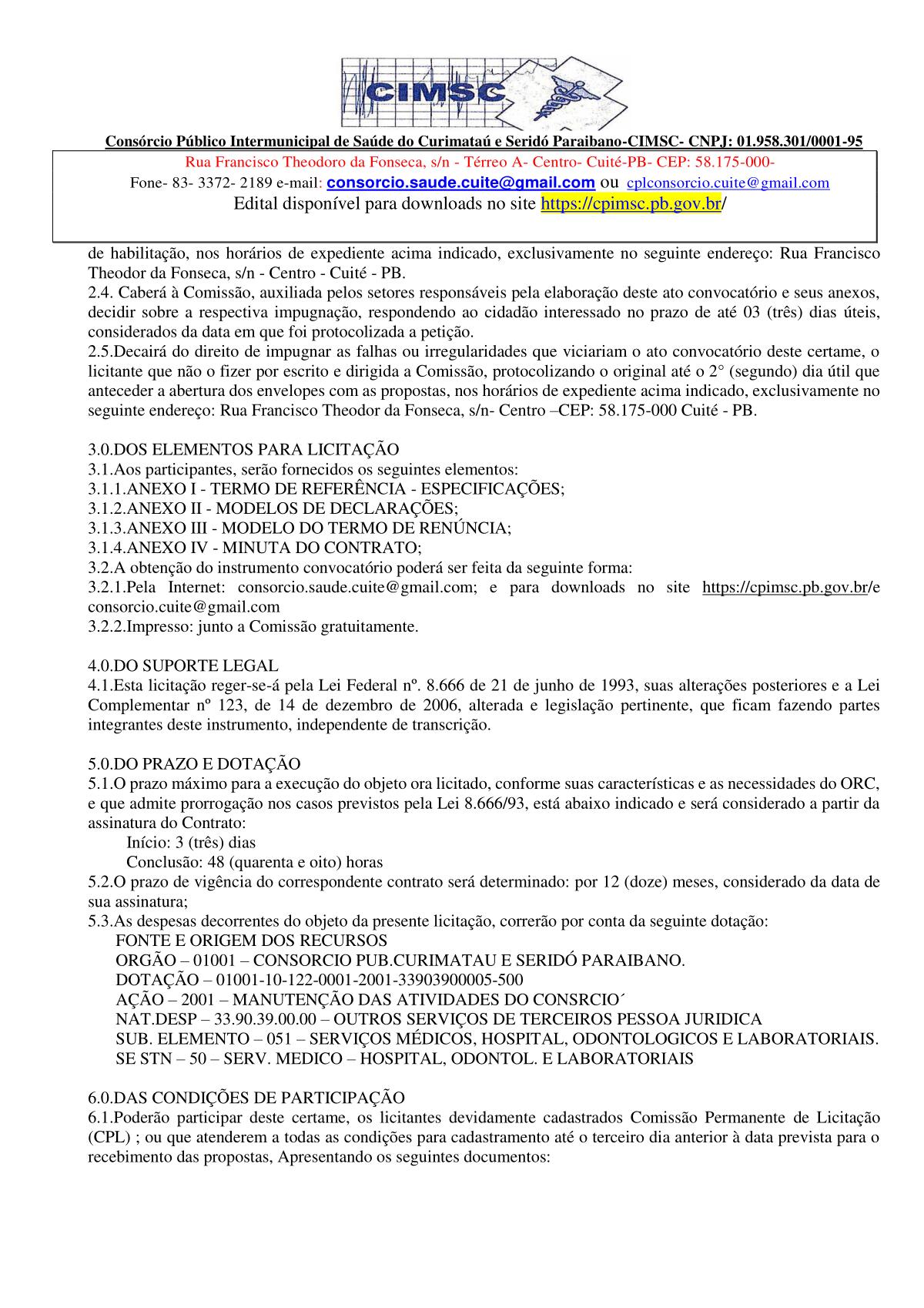 CIMSC

Consórcio Público Intermunicipal de Saúde do Curimataú e Seridó Paraibano-CIMSC- CNPJ: 01.958.301/0001-95

Rua Francisco Theodoro da Fonseca, s/n - Térreo A- Centro- Cuité-PB- CEP: 58.175-000-

Fone- 83- 3372- 2189 e-mail: consorcio.saude.cuite@gmail.com ou cplconsorcio.cuite@gmail.com

Edital disponível para downloads no site https://cpimsc.pb.gov.br/

de habilitação, nos horários de expediente acima indicado, exclusivamente no seguinte endereço: Rua Francisco Theodor da Fonseca, s/n - Centro - Cuité - PB.
2.4. Caberá à Comissão, auxiliada pelos setores responsáveis pela elaboração deste ato convocatório e seus anexos, decidir sobre a respectiva impugnação, respondendo ao cidadão interessado no prazo de até 03 (três) dias úteis, considerados da data em que foi protocolizada a petição.
2.5.Decairá do direito de impugnar as falhas ou irregularidades que viciariam o ato convocatório deste certame, o licitante que não o fizer por escrito e dirigida a Comissão, protocolizando o original até o 2° (segundo) dia útil que anteceder a abertura dos envelopes com as propostas, nos horários de expediente acima indicado, exclusivamente no seguinte endereço: Rua Francisco Theodor da Fonseca, s/n- Centro –CEP: 58.175-000 Cuité - PB.

3.0.DOS ELEMENTOS PARA LICITAÇÃO
3.1.Aos participantes, serão fornecidos os seguintes elementos:
3.1.1.ANEXO I - TERMO DE REFERÊNCIA - ESPECIFICAÇÕES;
3.1.2.ANEXO II - MODELOS DE DECLARAÇÕES;
3.1.3.ANEXO III - MODELO DO TERMO DE RENÚNCIA;
3.1.4.ANEXO IV - MINUTA DO CONTRATO;
3.2.A obtenção do instrumento convocatório poderá ser feita da seguinte forma:
3.2.1.Pela Internet: consorcio.saude.cuite@gmail.com; e para downloads no site https://cpimsc.pb.gov.br/e consorcio.cuite@gmail.com
3.2.2.Impresso: junto a Comissão gratuitamente.

4.0.DO SUPORTE LEGAL
4.1.Esta licitação reger-se-á pela Lei Federal nº. 8.666 de 21 de junho de 1993, suas alterações posteriores e a Lei Complementar nº 123, de 14 de dezembro de 2006, alterada e legislação pertinente, que ficam fazendo partes integrantes deste instrumento, independente de transcrição.

5.0.DO PRAZO E DOTAÇÃO
5.1.O prazo máximo para a execução do objeto ora licitado, conforme suas características e as necessidades do ORC, e que admite prorrogação nos casos previstos pela Lei 8.666/93, está abaixo indicado e será considerado a partir da assinatura do Contrato:
Início: 3 (três) dias
Conclusão: 48 (quarenta e oito) horas
5.2.O prazo de vigência do correspondente contrato será determinado: por 12 (doze) meses, considerado da data de sua assinatura;
5.3.As despesas decorrentes do objeto da presente licitação, correrão por conta da seguinte dotação:
FONTE E ORIGEM DOS RECURSOS
ORGÃO – 01001 – CONSORCIO PUB.CURIMATAU E SERIDÓ PARAIBANO.
DOTAÇÃO – 01001-10-122-0001-2001-33903900005-500
AÇÃO – 2001 – MANUTENÇÃO DAS ATIVIDADES DO CONSRCIO´
NAT.DESP – 33.90.39.00.00 – OUTROS SERVIÇOS DE TERCEIROS PESSOA JURIDICA
SUB. ELEMENTO – 051 – SERVIÇOS MÉDICOS, HOSPITAL, ODONTOLOGICOS E LABORATORIAIS.
SE STN – 50 – SERV. MEDICO – HOSPITAL, ODONTOL. E LABORATORIAIS

6.0.DAS CONDIÇÕES DE PARTICIPAÇÃO
6.1.Poderão participar deste certame, os licitantes devidamente cadastrados Comissão Permanente de Licitação (CPL) ; ou que atenderem a todas as condições para cadastramento até o terceiro dia anterior à data prevista para o recebimento das propostas, Apresentando os seguintes documentos: